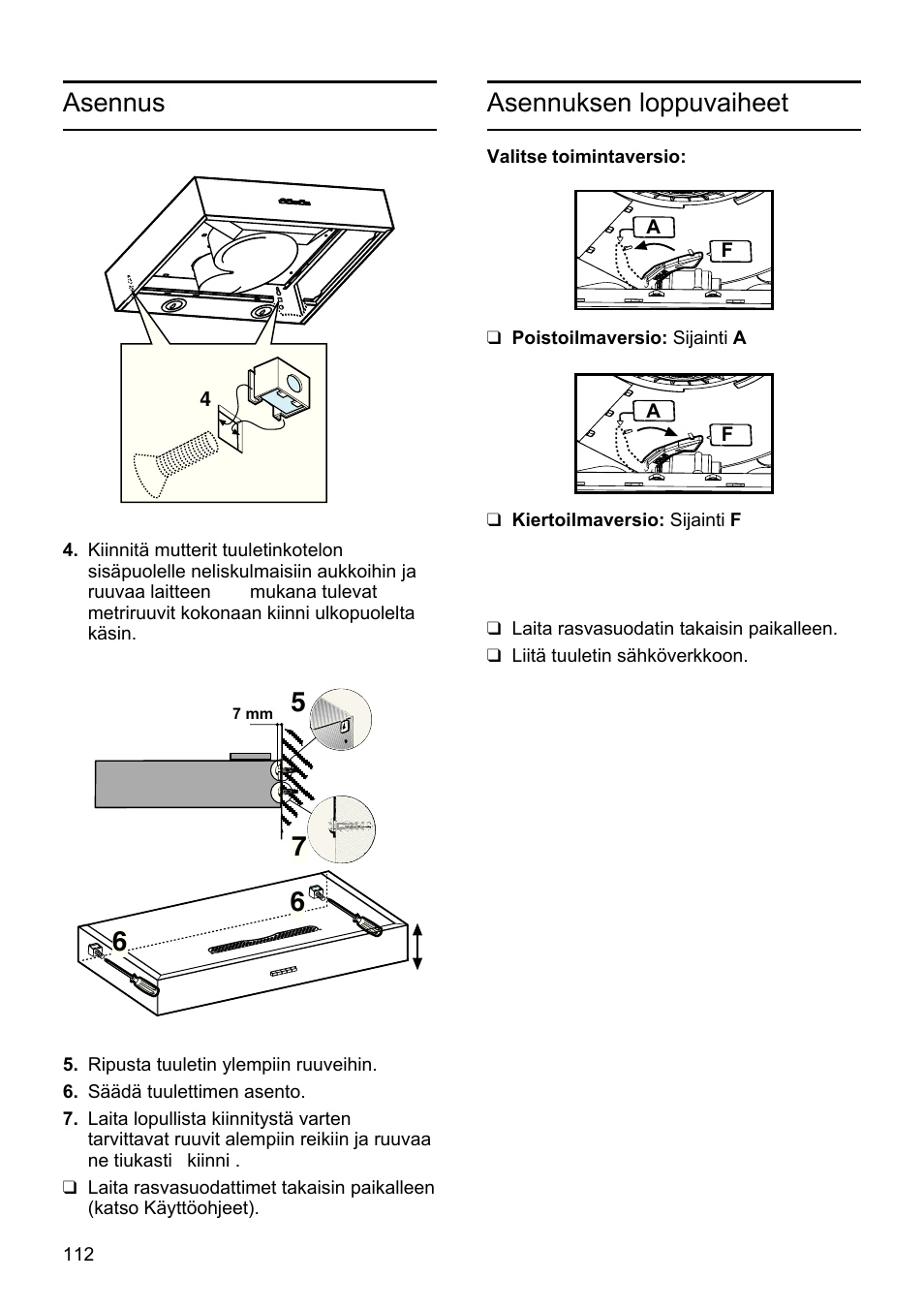 Asennus

4

4. Kiinnitä mutterit tuuletinkotelon sisäpuolelle neliskulmaisiin aukkoihin ja ruuvaa laitteen mukana tulevat metriruuvit kokonaan kiinni ulkopuolelta käsin.

7 mm

5

7

6

6

5. Ripusta tuuletin ylempiin ruuveihin.

6. Säädä tuulettimen asento.

7. Laita lopullista kiinnitystä varten tarvittavat ruuvit alempiin reikiin ja ruuvaa ne tiukasti kiinni .

❑ Laita rasvasuodattimet takaisin paikalleen (katso Käyttöohjeet).

112

Asennuksen loppuvaiheet

Valitse toimintaversio:

A

F

❑ Poistoilmaversio: Sijainti A

A

F

❑ Kiertoilmaversio: Sijainti F

❑ Laita rasvasuodatin takaisin paikalleen.

❑ Liitä tuuletin sähköverkkoon.